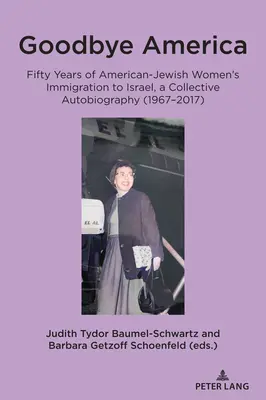 Goodbye America

Fifty Years of American-Jewish Women's Immigration to Israel, a Collective Autobiography (1967–2017)

EL AL

Judith Tydor Baumel-Schwartz and Barbara Getzoff Schoenfeld (eds.)

PETER LANG